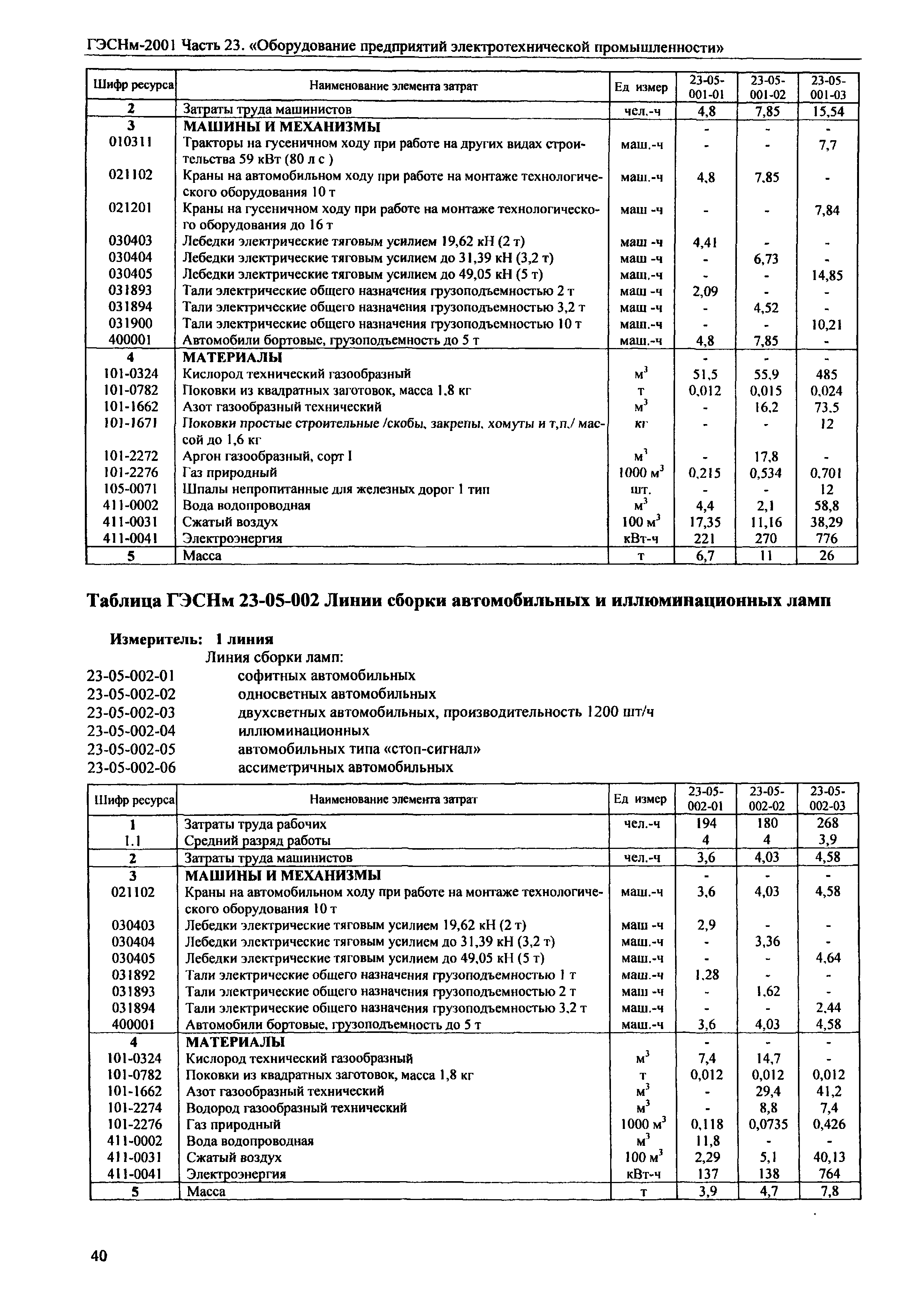 ГЭСНм-2001 Часть 23. «Оборудование предприятий электротехнической промышленности»

| Шифр ресурса | Наименование элемента затрат | Ед измер | 23-05-001-01 | 23-05-001-02 | 23-05-001-03 |
|---|---|---|---|---|---|
| 2 | Затраты труда машинистов | чел.-ч | 4,8 | 7,85 | 15,54 |
| 3 | МАШИНЫ И МЕХАНИЗМЫ | | - | - | - |
| 010311 | Тракторы на гусеничном ходу при работе на других видах строительства 59 кВт (80 л с ) | маш.-ч | - | - | 7,7 |
| 021102 | Краны на автомобильном ходу при работе на монтаже технологического оборудования 10 т | маш.-ч | 4,8 | 7,85 | - |
| 021201 | Краны на гусеничном ходу при работе на монтаже технологического оборудования до 16 т | маш -ч | - | - | 7,84 |
| 030403 | Лебедки электрические тяговым усилием 19,62 кН (2 т) | маш -ч | 4,41 | - | - |
| 030404 | Лебедки электрические тяговым усилием до 31,39 кН (3,2 т) | маш -ч | - | 6,73 | - |
| 030405 | Лебедки электрические тяговым усилием до 49,05 кН (5 т) | маш.-ч | - | - | 14,85 |
| 031893 | Тали электрические общего назначения грузоподъемностью 2 т | маш -ч | 2,09 | - | - |
| 031894 | Тали электрические общего назначения грузоподъемностью 3,2 т | маш -ч | - | 4,52 | - |
| 031900 | Тали электрические общего назначения грузоподъемностью 10 т | маш.-ч | - | - | 10,21 |
| 400001 | Автомобили бортовые, грузоподъемность до 5 т | маш.-ч | 4,8 | 7,85 | - |
| 4 | МАТЕРИАЛЫ | | - | - | - |
| 101-0324 | Кислород технический газообразный | $м^3$ | 51,5 | 55,9 | 485 |
| 101-0782 | Поковки из квадратных заготовок, масса 1,8 кг | т | 0,012 | 0,015 | 0,024 |
| 101-1662 | Азот газообразный технический | $м^3$ | - | 16,2 | 73,5 |
| 101-1671 | Поковки простые строительные /скобы, закрепы, хомуты и т,п,/ массой до 1,6 кг | кг | - | - | 12 |
| 101-2272 | Аргон газообразный, сорт I | $м^3$ | - | 17,8 | - |
| 101-2276 | Газ природный | 1000 $м^3$ | 0,215 | 0,534 | 0,701 |
| 105-0071 | Шпалы непропитанные для железных дорог 1 тип | шт. | - | - | 12 |
| 411-0002 | Вода водопроводная | $м^3$ | 4,4 | 2,1 | 58,8 |
| 411-0031 | Сжатый воздух | 100 $м^3$ | 17,35 | 11,16 | 38,29 |
| 411-0041 | Электроэнергия | кВт-ч | 221 | 270 | 776 |
| 5 | Масса | т | 6,7 | 11 | 26 |

Таблица ГЭСНм 23-05-002 Линии сборки автомобильных и иллюминационных ламп

Измеритель: 1 линия
Линия сборки ламп:
23-05-002-01 софитных автомобильных
23-05-002-02 односветных автомобильных
23-05-002-03 двухсветных автомобильных, производительность 1200 шт/ч
23-05-002-04 иллюминационных
23-05-002-05 автомобильных типа «стоп-сигнал»
23-05-002-06 ассиметричных автомобильных

| Шифр ресурса | Наименование элемента затрат | Ед измер | 23-05-002-01 | 23-05-002-02 | 23-05-002-03 |
|---|---|---|---|---|---|
| 1 | Затраты труда рабочих | чел.-ч | 194 | 180 | 268 |
| 1.1 | Средний разряд работы | | 4 | 4 | 3,9 |
| 2 | Затраты труда машинистов | чел.-ч | 3,6 | 4,03 | 4,58 |
| 3 | МАШИНЫ И МЕХАНИЗМЫ | | - | - | - |
| 021102 | Краны на автомобильном ходу при работе на монтаже технологического оборудования 10 т | маш.-ч | 3,6 | 4,03 | 4,58 |
| 030403 | Лебедки электрические тяговым усилием 19,62 кН (2 т) | маш -ч | 2,9 | - | - |
| 030404 | Лебедки электрические тяговым усилием до 31,39 кН (3,2 т) | маш.-ч | - | 3,36 | - |
| 030405 | Лебедки электрические тяговым усилием до 49,05 кН (5 т) | маш.-ч | - | - | 4,64 |
| 031892 | Тали электрические общего назначения грузоподъемностью 1 т | маш.-ч | 1,28 | - | - |
| 031893 | Тали электрические общего назначения грузоподъемностью 2 т | маш -ч | - | 1,62 | - |
| 031894 | Тали электрические общего назначения грузоподъемностью 3,2 т | маш.-ч | - | - | 2,44 |
| 400001 | Автомобили бортовые, грузоподъемность до 5 т | маш.-ч | 3,6 | 4,03 | 4,58 |
| 4 | МАТЕРИАЛЫ | | - | - | - |
| 101-0324 | Кислород технический газообразный | $м^3$ | 7,4 | 14,7 | - |
| 101-0782 | Поковки из квадратных заготовок, масса 1,8 кг | т | 0,012 | 0,012 | 0,012 |
| 101-1662 | Азот газообразный технический | $м^3$ | - | 29,4 | 41,2 |
| 101-2274 | Водород газообразный технический | $м^3$ | - | 8,8 | 7,4 |
| 101-2276 | Газ природный | 1000 $м^3$ | 0,118 | 0,0735 | 0,426 |
| 411-0002 | Вода водопроводная | $м^3$ | 11,8 | - | - |
| 411-0031 | Сжатый воздух | 100 $м^3$ | 2,29 | 5,1 | 40,13 |
| 411-0041 | Электроэнергия | кВт-ч | 137 | 138 | 764 |
| 5 | Масса | т | 3,9 | 4,7 | 7,8 |

40